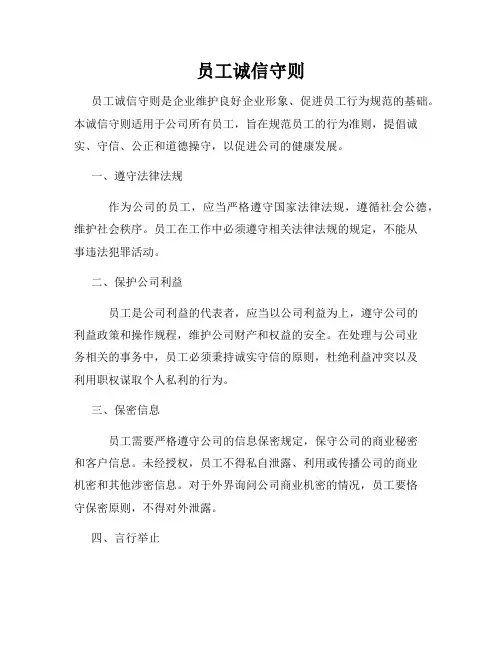 员工诚信守则

员工诚信守则是企业维护良好企业形象、促进员工行为规范的基础。本诚信守则适用于公司所有员工，旨在规范员工的行为准则，提倡诚实、守信、公正和道德操守，以促进公司的健康发展。

一、遵守法律法规

作为公司的员工，应当严格遵守国家法律法规，遵循社会公德，维护社会秩序。员工在工作中必须遵守相关法律法规的规定，不能从事违法犯罪活动。

二、保护公司利益

员工是公司利益的代表者，应当以公司利益为上，遵守公司的利益政策和操作规程，维护公司财产和权益的安全。在处理与公司业务相关的事务中，员工必须秉持诚实守信的原则，杜绝利益冲突以及利用职权谋取个人私利的行为。

三、保密信息

员工需要严格遵守公司的信息保密规定，保守公司的商业秘密和客户信息。未经授权，员工不得私自泄露、利用或传播公司的商业机密和其他涉密信息。对于外界询问公司商业机密的情况，员工要恪守保密原则，不得对外泄露。

四、言行举止